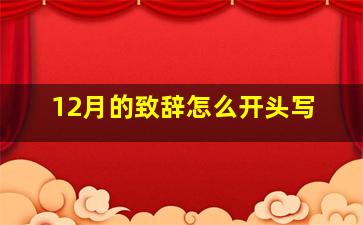 12月的致辞怎么开头写